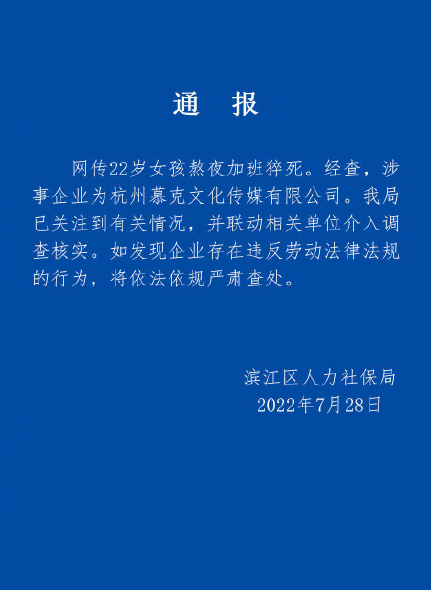 通　报

网传22岁女孩熬夜加班猝死。经查，涉事企业为杭州慕克文化传媒有限公司。我局已关注到有关情况，并联动相关单位介入调查核实。如发现企业存在违反劳动法律法规的行为，将依法依规严肃查处。

滨江区人力社保局
2022年7月28日